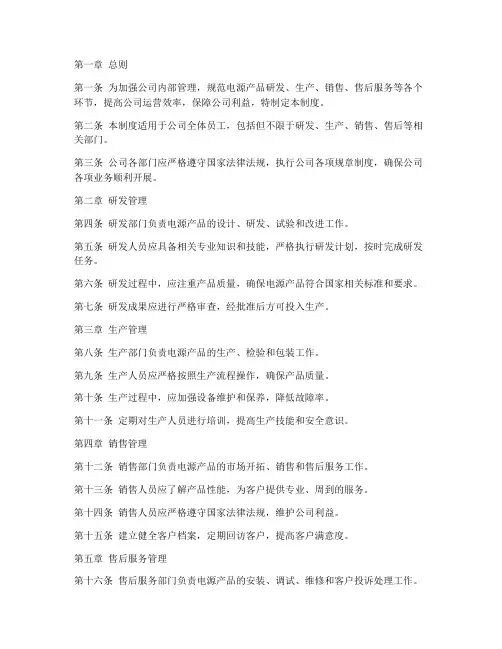 第一章 总则

第一条 为加强公司内部管理，规范电源产品研发、生产、销售、售后服务等各个环节，提高公司运营效率，保障公司利益，特制定本制度。

第二条 本制度适用于公司全体员工，包括但不限于研发、生产、销售、售后等相关部门。

第三条 公司各部门应严格遵守国家法律法规，执行公司各项规章制度，确保公司各项业务顺利开展。

第二章 研发管理

第四条 研发部门负责电源产品的设计、研发、试验和改进工作。

第五条 研发人员应具备相关专业知识和技能，严格执行研发计划，按时完成研发任务。

第六条 研发过程中，应注重产品质量，确保电源产品符合国家相关标准和要求。

第七条 研发成果应进行严格审查，经批准后方可投入生产。

第三章 生产管理

第八条 生产部门负责电源产品的生产、检验和包装工作。

第九条 生产人员应严格按照生产流程操作，确保产品质量。

第十条 生产过程中，应加强设备维护和保养，降低故障率。

第十一条 定期对生产人员进行培训，提高生产技能和安全意识。

第四章 销售管理

第十二条 销售部门负责电源产品的市场开拓、销售和售后服务工作。

第十三条 销售人员应了解产品性能，为客户提供专业、周到的服务。

第十四条 销售人员应严格遵守国家法律法规，维护公司利益。

第十五条 建立健全客户档案，定期回访客户，提高客户满意度。

第五章 售后服务管理

第十六条 售后服务部门负责电源产品的安装、调试、维修和客户投诉处理工作。